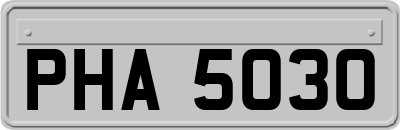 PHA 5030